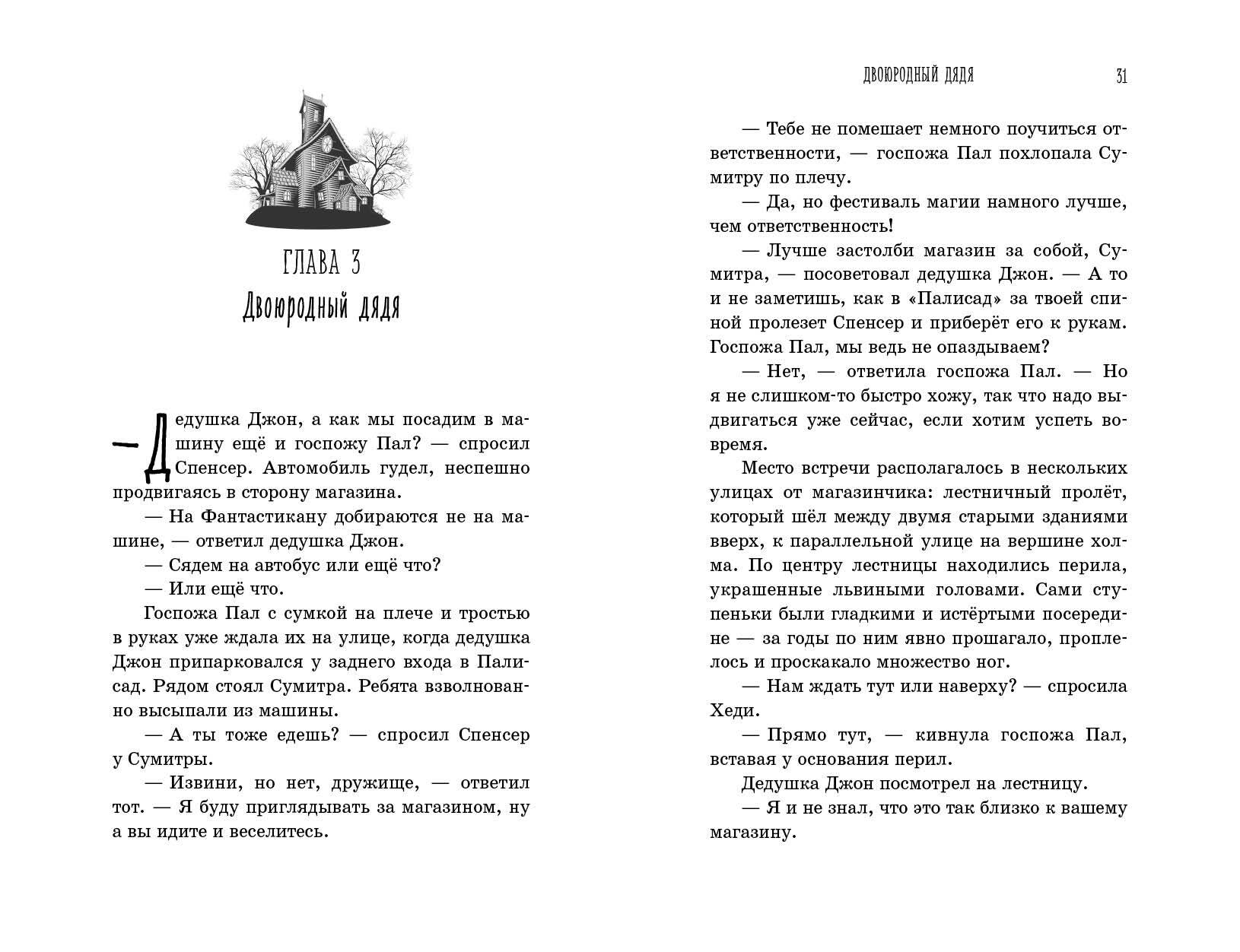 ГЛАВА 3
Двоюродный дядя

— Дедушка Джон, а как мы посадим в машину ещё и госпожу Пал? — спросил Спенсер. Автомобиль гудел, неспешно продвигаясь в сторону магазина.

— На Фантастикану добираются не на машине, — ответил дедушка Джон.

— Сядем на автобус или ещё что?

— Или ещё что.

Госпожа Пал с сумкой на плече и тростью в руках уже ждала их на улице, когда дедушка Джон припарковался у заднего входа в Палисад. Рядом стоял Сумитра. Ребята взволнованно высыпали из машины.

— А ты тоже едешь? — спросил Спенсер у Сумитры.

— Извини, но нет, дружище, — ответил тот. — Я буду приглядывать за магазином, ну а вы идите и веселитесь.

ДВОЮРОДНЫЙ ДЯДЯ 31

— Тебе не помешает немного поучиться ответственности, — госпожа Пал похлопала Сумитру по плечу.

— Да, но фестиваль магии намного лучше, чем ответственность!

— Лучше застолби магазин за собой, Сумитра, — посоветовал дедушка Джон. — А то и не заметишь, как в «Палисад» за твоей спиной пролезет Спенсер и приберёт его к рукам. Госпожа Пал, мы ведь не опаздываем?

— Нет, — ответила госпожа Пал. — Но я не слишком-то быстро хожу, так что надо выдвигаться уже сейчас, если хотим успеть вовремя.

Место встречи располагалось в нескольких улицах от магазинчика: лестничный пролёт, который шёл между двумя старыми зданиями вверх, к параллельной улице на вершине холма. По центру лестницы находились перила, украшенные львиными головами. Сами ступеньки были гладкими и истёртыми посередине — за годы по ним явно прошагало, проплелось и проскакало множество ног.

— Нам ждать тут или наверху? — спросила Хеди.

— Прямо тут, — кивнула госпожа Пал, вставая у основания перил.

Дедушка Джон посмотрел на лестницу.

— Я и не знал, что это так близко к вашему магазину.